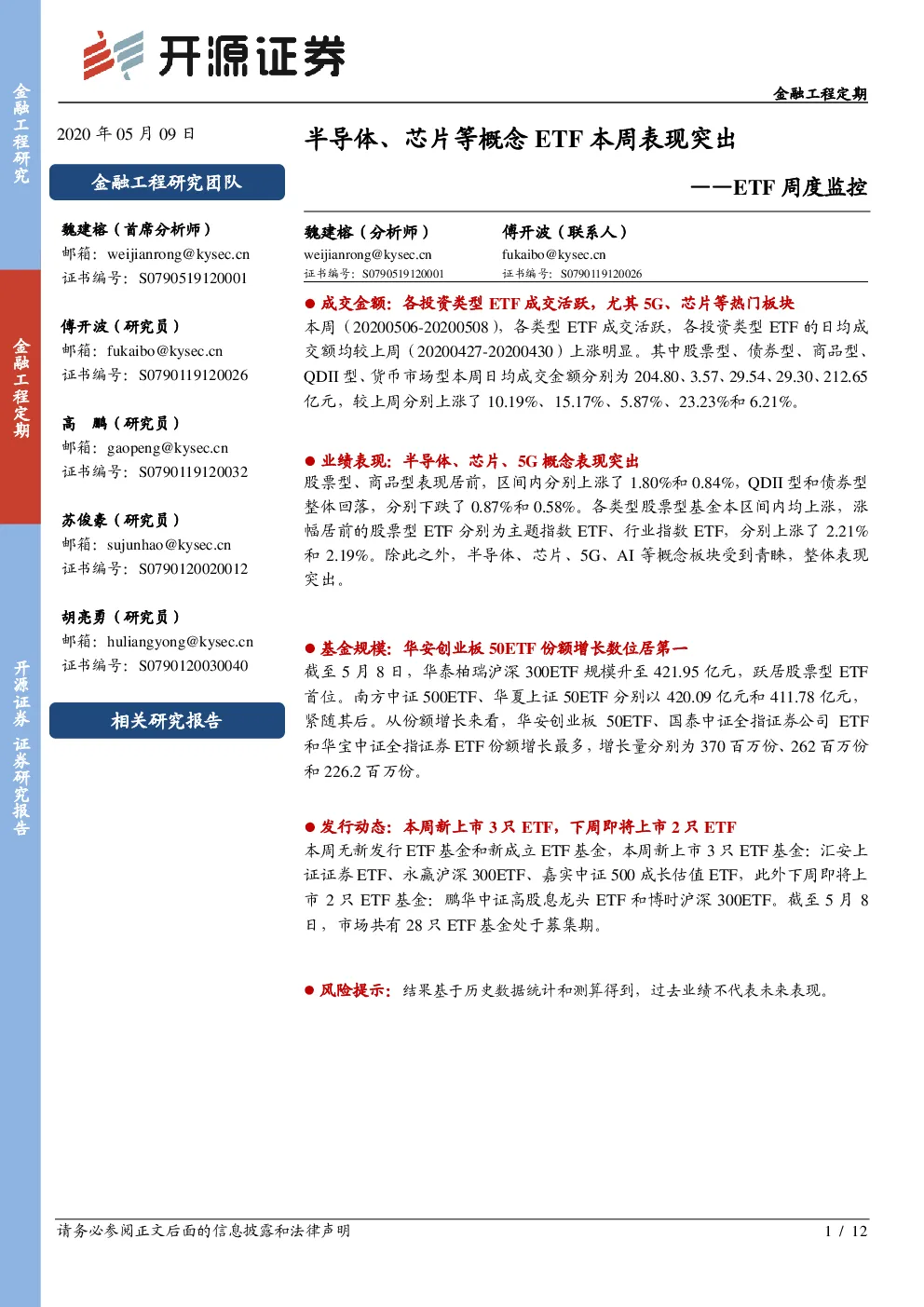 金融工程研究

金融工程定期

开源证券 证券研究报告

开源证券

金融工程定期

2020 年 05 月 09 日

金融工程研究团队

魏建榕（首席分析师）
邮箱：weijianrong@kysec.cn
证书编号：S0790519120001

傅开波（研究员）
邮箱：fukaibo@kysec.cn
证书编号：S0790119120026

高　鹏（研究员）
邮箱：gaopeng@kysec.cn
证书编号：S0790119120032

苏俊豪（研究员）
邮箱：sujunhao@kysec.cn
证书编号：S0790120020012

胡亮勇（研究员）
邮箱：huliangyong@kysec.cn
证书编号：S0790120030040

相关研究报告

半导体、芯片等概念 ETF 本周表现突出

——ETF 周度监控

魏建榕（分析师）
weijianrong@kysec.cn
证书编号：S0790519120001

傅开波（联系人）
fukaibo@kysec.cn
证书编号：S0790119120026

● 成交金额：各投资类型 ETF 成交活跃，尤其 5G、芯片等热门板块
本周（20200506-20200508），各类型 ETF 成交活跃，各投资类型 ETF 的日均成交额均较上周（20200427-20200430）上涨明显。其中股票型、债券型、商品型、QDII 型、货币市场型本周日均成交金额分别为 204.80、3.57、29.54、29.30、212.65 亿元，较上周分别上涨了 10.19%、15.17%、5.87%、23.23%和 6.21%。

● 业绩表现：半导体、芯片、5G 概念表现突出
股票型、商品型表现居前，区间内分别上涨了 1.80%和 0.84%，QDII 型和债券型整体回落，分别下跌了 0.87%和 0.58%。各类型股票型基金本区间内均上涨，涨幅居前的股票型 ETF 分别为主题指数 ETF、行业指数 ETF，分别上涨了 2.21%和 2.19%。除此之外，半导体、芯片、5G、AI 等概念板块受到青睐，整体表现突出。

● 基金规模：华安创业板 50ETF 份额增长数位居第一
截至 5 月 8 日，华泰柏瑞沪深 300ETF 规模升至 421.95 亿元，跃居股票型 ETF 首位。南方中证 500ETF、华夏上证 50ETF 分别以 420.09 亿元和 411.78 亿元，紧随其后。从份额增长来看，华安创业板 50ETF、国泰中证全指证券公司 ETF 和华宝中证全指证券 ETF 份额增长最多，增长量分别为 370 百万份、262 百万份和 226.2 百万份。

● 发行动态：本周新上市 3 只 ETF，下周即将上市 2 只 ETF
本周无新发行 ETF 基金和新成立 ETF 基金，本周新上市 3 只 ETF 基金：汇安上证证券 ETF、永赢沪深 300ETF、嘉实中证 500 成长估值 ETF，此外下周即将上市 2 只 ETF 基金：鹏华中证高股息龙头 ETF 和博时沪深 300ETF。截至 5 月 8 日，市场共有 28 只 ETF 基金处于募集期。

● 风险提示：结果基于历史数据统计和测算得到，过去业绩不代表未来表现。

请务必参阅正文后面的信息披露和法律声明

1 / 12